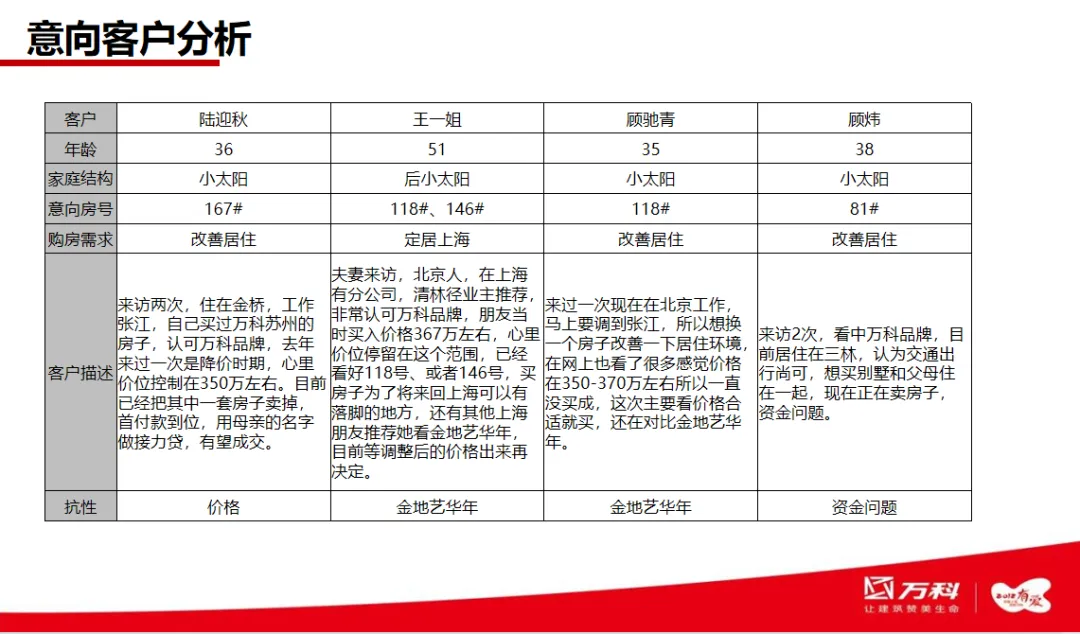 意向客户分析

| 客户 | 陆迎秋 | 王一姐 | 顾驰青 | 顾炜 |
|---|---|---|---|---|
| 年龄 | 36 | 51 | 35 | 38 |
| 家庭结构 | 小太阳 | 后小太阳 | 小太阳 | 小太阳 |
| 意向房号 | 167# | 118#、146# | 118# | 81# |
| 购房需求 | 改善居住 | 定居上海 | 改善居住 | 改善居住 |
| 客户描述 | 来访两次，住在金桥，工作张江，自己买过万科苏州的房子，认可万科品牌，去年来过一次是降价时期，心里价位控制在350万左右。目前已经把其中一套房子卖掉，首付款到位，用母亲的名字做接力贷，有望成交。 | 夫妻来访，北京人，在上海有分公司，清林径业主推荐，非常认可万科品牌，朋友当时买入价格367万左右，心里价位停留在这个范围，已经看好118号、或者146号，买房子为了将来回上海可以有落脚的地方，还有其他上海朋友推荐她看金地艺华年，目前等调整后的价格出来再决定。 | 来过一次现在在北京工作，马上要调到张江，所以想换一个房子改善一下居住环境，在网上也看了很多感觉价格在350-370万左右所以一直没买成，这次主要看价格合适就买，还在对比金地艺华年。 | 来访2次，看中万科品牌，目前居住在三林，认为交通出行尚可，想买别墅和父母住在一起，现在正在卖房子，资金问题。 |
| 抗性 | 价格 | 金地艺华年 | 金地艺华年 | 资金问题 |

万科
让建筑赞美生命
2012有爱